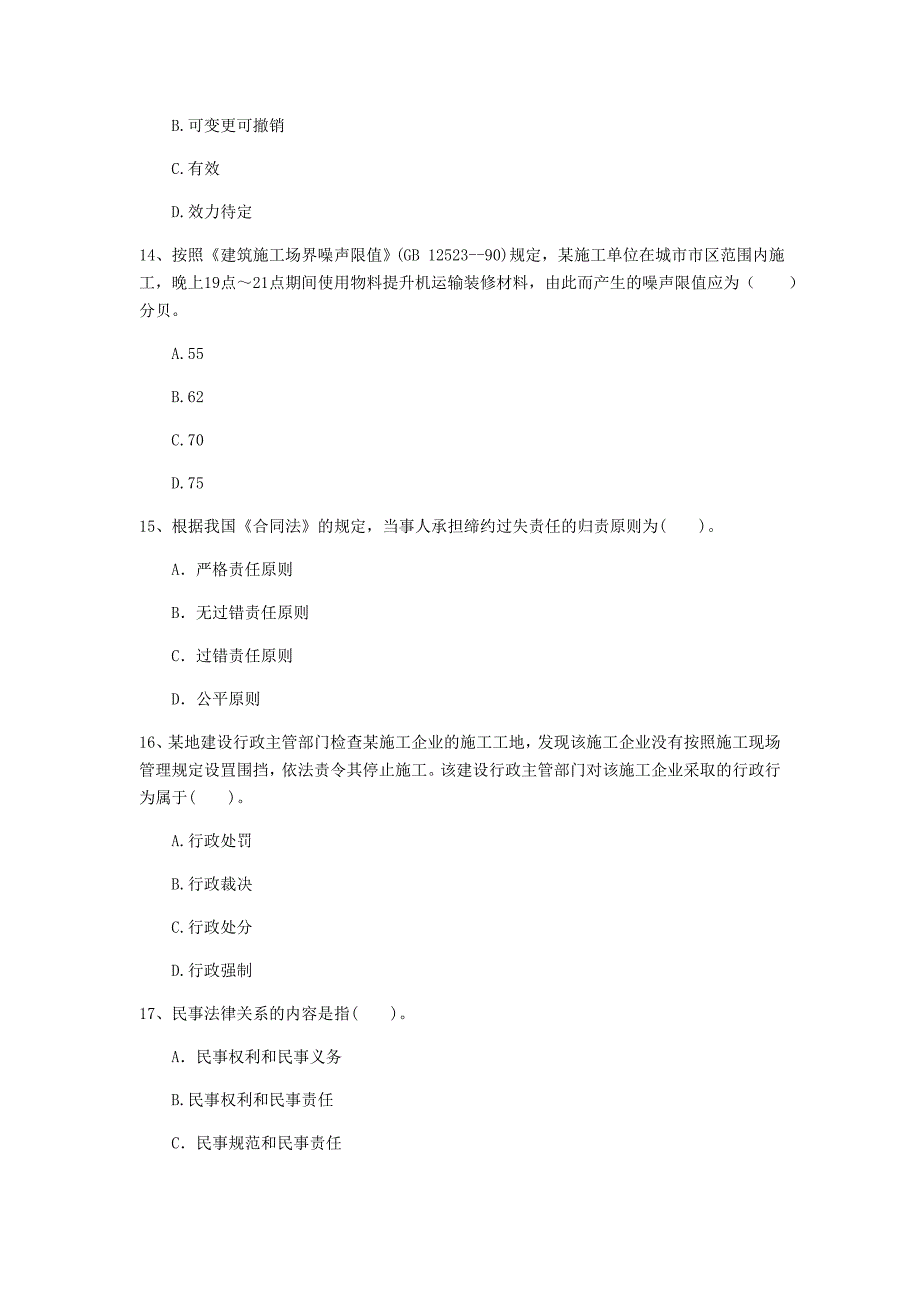 B.可变更可撤销

C.有效

D.效力待定

14、按照《建筑施工场界噪声限值》(GB 12523--90)规定，某施工单位在城市市区范围内施工，晚上19点～21点期间使用物料提升机运输装修材料，由此而产生的噪声限值应为（　　）分贝。

A.55

B.62

C.70

D.75

15、根据我国《合同法》的规定，当事人承担缔约过失责任的归责原则为(　　)。

A. 严格责任原则

B. 无过错责任原则

C. 过错责任原则

D. 公平原则

16、某地建设行政主管部门检查某施工企业的施工工地，发现该施工企业没有按照施工现场管理规定设置围挡，依法责令其停止施工。该建设行政主管部门对该施工企业采取的行政行为属于(　　)。

A.行政处罚

B.行政裁决

C.行政处分

D.行政强制

17、民事法律关系的内容是指(　　)。

A. 民事权利和民事义务

B.民事权利和民事责任

C. 民事规范和民事责任